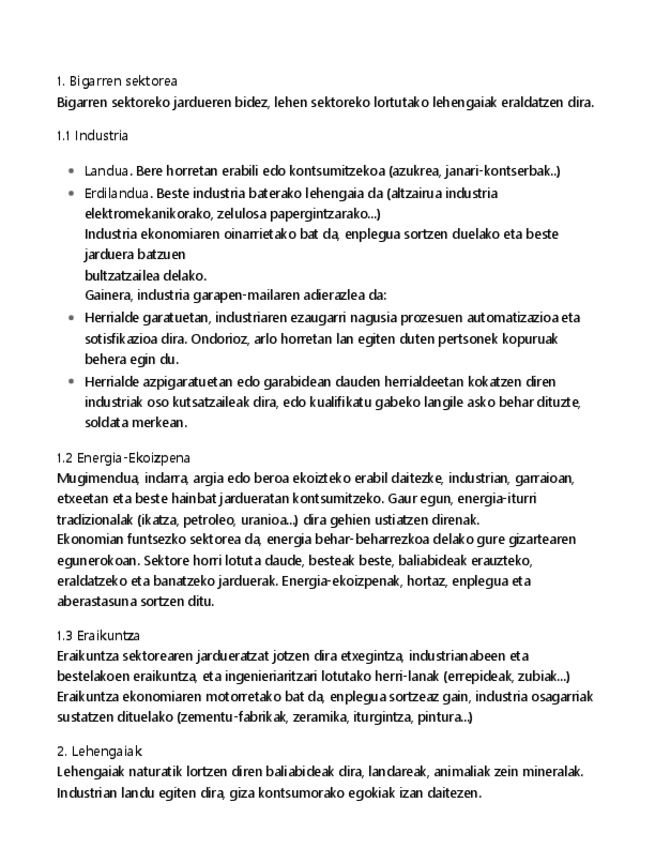 1. Bigarren sektorea
Bigarren sektoreko jardueren bidez, lehen sektoreko lortutako lehengaiak eraldatzen dira.

1.1 Industria

- Landua. Bere horretan erabili edo kontsumitzekoa (azukrea, janari-kontserbak..)
- Erdilandua. Beste industria baterako lehengaia da (altzairua industria elektromekanikorako, zelulosa papergintzarako...)
Industria ekonomiaren oinarrietako bat da, enplegua sortzen duelako eta beste jarduera batzuen
bultzatzailea delako.
Gainera, industria garapen-mailaren adierazlea da:
- Herrialde garatuetan, industriaren ezaugarri nagusia prozesuen automatizazioa eta sotisfikazioa dira. Ondorioz, arlo horretan lan egiten duten pertsonek kopuruak behera egin du.
- Herrialde azpigaratuetan edo garabidean dauden herrialdeetan kokatzen diren industriak oso kutsatzaileak dira, edo kualifikatu gabeko langile asko behar dituzte, soldata merkean.

1.2 Energia-Ekoizpena
Mugimendua, indarra, argia edo beroa ekoizteko erabil daitezke, industrian, garraioan, etxeetan eta beste hainbat jardueratan kontsumitzeko. Gaur egun, energia-iturri tradizionalak (ikatza, petroleo, uranioa...) dira gehien ustiatzen direnak.
Ekonomian funtsezko sektorea da, energia behar-beharrezkoa delako gure gizartearen egunerokoan. Sektore horri lotuta daude, besteak beste, baliabideak erauzteko, eraldatzeko eta banatzeko jarduerak. Energia-ekoizpenak, hortaz, enplegua eta aberastasuna sortzen ditu.

1.3 Eraikuntza
Eraikuntza sektorearen jardueratzat jotzen dira etxegintza, industrianabeen eta bestelakoen eraikuntza, eta ingenieriaritzari lotutako herri-lanak (errepideak, zubiak...)
Eraikuntza ekonomiaren motorretako bat da, enplegua sortzeaz gain, industria osagarriak sustatzen dituelako (zementu-fabrikak, zeramika, iturgintza, pintura...)

2. Lehengaiak
Lehengaiak naturatik lortzen diren baliabideak dira, landareak, animaliak zein mineralak.
Industrian landu egiten dira, giza kontsumorako egokiak izan daitezen.